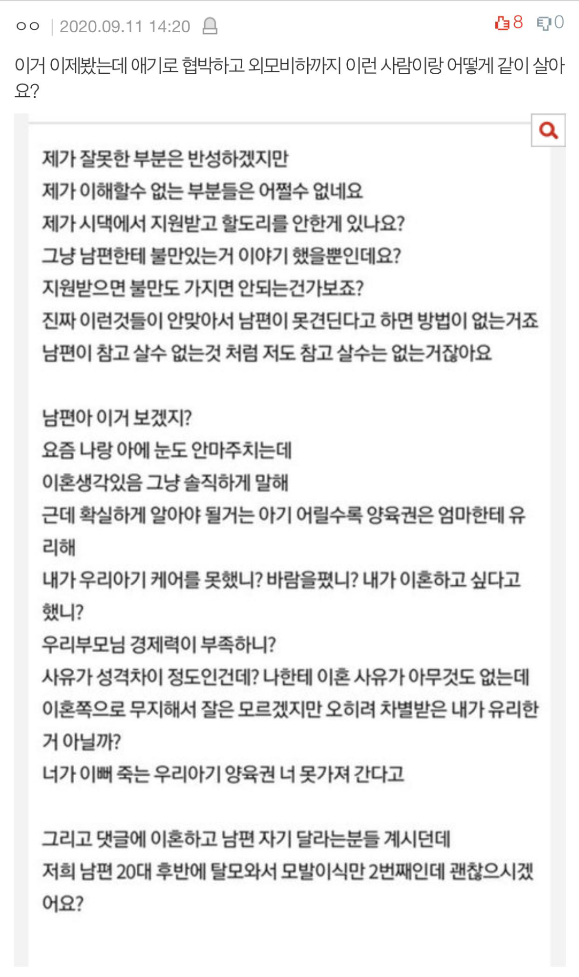 ㅇㅇ | 2020.09.11 14:20

8 0

이거 이제봤는데 애기로 협박하고 외모비하까지 이런 사람이랑 어떻게 같이 살아요?

제가 잘못한 부분은 반성하겠지만
제가 이해할수 없는 부분들은 어쩔수 없네요
제가 시댁에서 지원받고 할도리를 안한게 있나요?
그냥 남편한테 불만있는거 이야기 했을뿐인데요?
지원받으면 불만도 가지면 안되는건가보죠?
진짜 이런것들이 안맞아서 남편이 못견딘다고 하면 방법이 없는거죠
남편이 참고 살수 없는것 처럼 저도 참고 살수는 없는거잖아요

남편아 이거 보겠지?
요즘 나랑 아에 눈도 안마주치는데
이혼생각있음 그냥 솔직하게 말해
근데 확실하게 알아야 될거는 아기 어릴수록 양육권은 엄마한테 유리해
내가 우리아기 케어를 못했니? 바람을폈니? 내가 이혼하고 싶다고 했니?
우리부모님 경제력이 부족하니?
사유가 성격차이 정도인건데? 나한테 이혼 사유가 아무것도 없는데 이혼쪽으로 무지해서 잘은 모르겠지만 오히려 차별받은 내가 유리한거 아닐까?
너가 이뻐 죽는 우리아기 양육권 너 못가져 간다고

그리고 댓글에 이혼하고 남편 자기 달라는분들 계시던데
저희 남편 20대 후반에 탈모와서 모발이식만 2번째인데 괜찮으시겠어요?